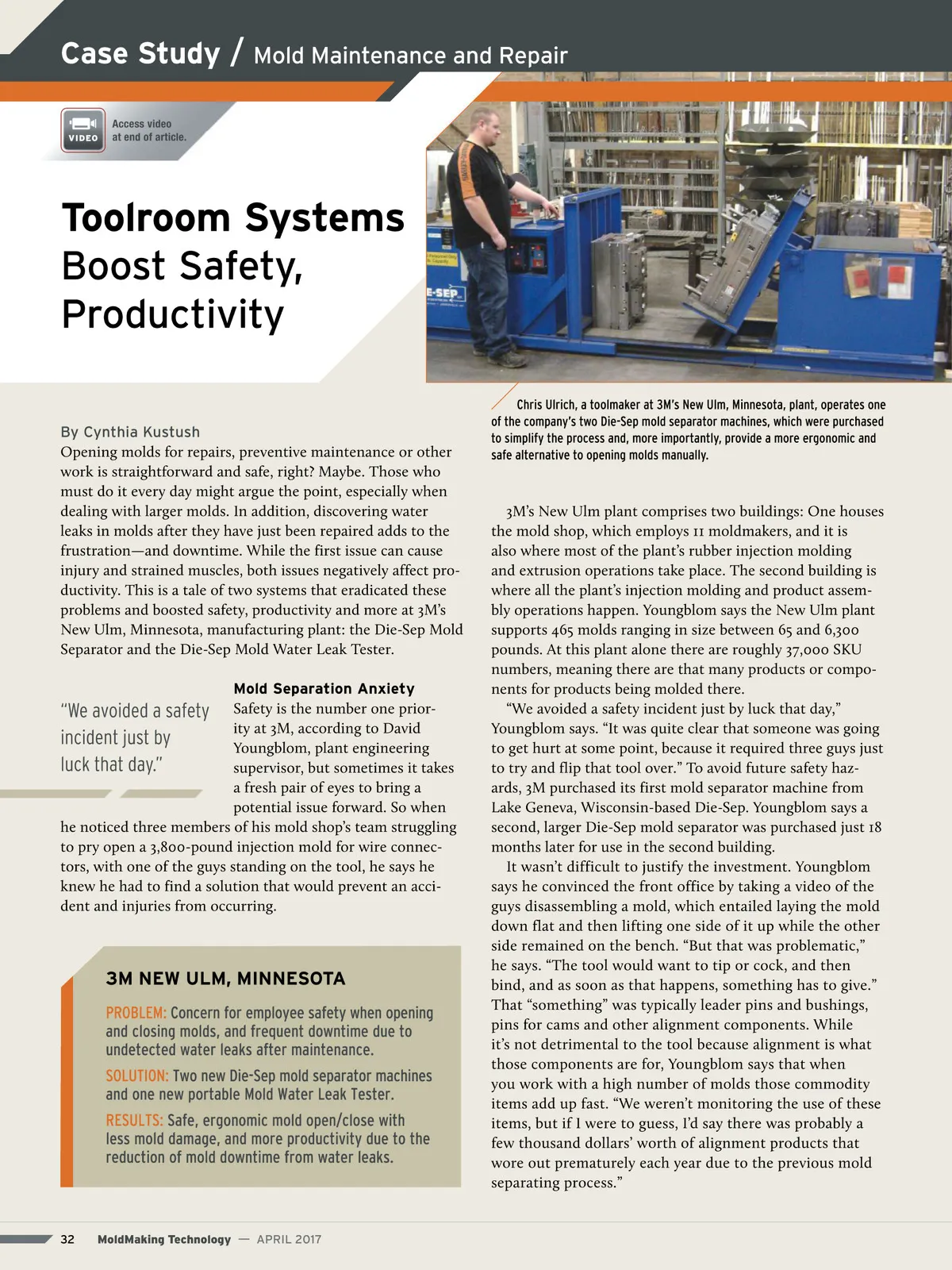 Case Study / Mold Maintenance and Repair

VIDEO Access video at end of article.

Toolroom Systems Boost Safety, Productivity

E-SEP

Chris Ulrich, a toolmaker at 3M's New Ulm, Minnesota, plant, operates one of the company's two Die-Sep mold separator machines, which were purchased to simplify the process and, more importantly, provide a more ergonomic and safe alternative to opening molds manually.

By Cynthia Kustush

Opening molds for repairs, preventive maintenance or other work is straightforward and safe, right? Maybe. Those who must do it every day might argue the point, especially when dealing with larger molds. In addition, discovering water leaks in molds after they have just been repaired adds to the frustration—and downtime. While the first issue can cause injury and strained muscles, both issues negatively affect productivity. This is a tale of two systems that eradicated these problems and boosted safety, productivity and more at 3M's New Ulm, Minnesota, manufacturing plant: the Die-Sep Mold Separator and the Die-Sep Mold Water Leak Tester.

"We avoided a safety incident just by luck that day."

Mold Separation Anxiety

Safety is the number one priority at 3M, according to David Youngblom, plant engineering supervisor, but sometimes it takes a fresh pair of eyes to bring a potential issue forward. So when he noticed three members of his mold shop's team struggling to pry open a 3,800-pound injection mold for wire connectors, with one of the guys standing on the tool, he says he knew he had to find a solution that would prevent an accident and injuries from occurring.

3M NEW ULM, MINNESOTA

PROBLEM: Concern for employee safety when opening and closing molds, and frequent downtime due to undetected water leaks after maintenance.

SOLUTION: Two new Die-Sep mold separator machines and one new portable Mold Water Leak Tester.

RESULTS: Safe, ergonomic mold open/close with less mold damage, and more productivity due to the reduction of mold downtime from water leaks.

3M's New Ulm plant comprises two buildings: One houses the mold shop, which employs 11 moldmakers, and it is also where most of the plant's rubber injection molding and extrusion operations take place. The second building is where all the plant's injection molding and product assembly operations happen. Youngblom says the New Ulm plant supports 465 molds ranging in size between 65 and 6,300 pounds. At this plant alone there are roughly 37,000 SKU numbers, meaning there are that many products or components for products being molded there.

"We avoided a safety incident just by luck that day," Youngblom says. "It was quite clear that someone was going to get hurt at some point, because it required three guys just to try and flip that tool over." To avoid future safety hazards, 3M purchased its first mold separator machine from Lake Geneva, Wisconsin-based Die-Sep. Youngblom says a second, larger Die-Sep mold separator was purchased just 18 months later for use in the second building.

It wasn't difficult to justify the investment. Youngblom says he convinced the front office by taking a video of the guys disassembling a mold, which entailed laying the mold down flat and then lifting one side of it up while the other side remained on the bench. "But that was problematic," he says. "The tool would want to tip or cock, and then bind, and as soon as that happens, something has to give." That "something" was typically leader pins and bushings, pins for cams and other alignment components. While it's not detrimental to the tool because alignment is what those components are for, Youngblom says that when you work with a high number of molds those commodity items add up fast. "We weren't monitoring the use of these items, but if I were to guess, I'd say there was probably a few thousand dollars' worth of alignment products that wore out prematurely each year due to the previous mold separating process."

32 MoldMaking Technology — APRIL 2017